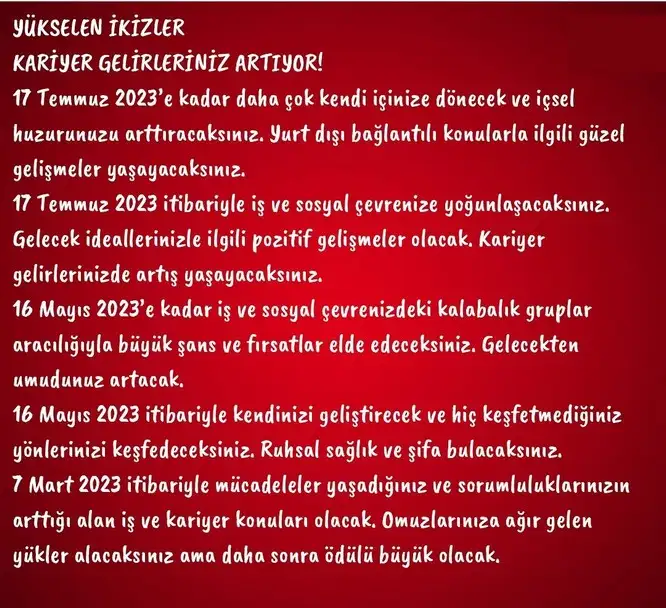 YÜKSELEN İKİZLER
KARİYER GELİRLERİNİZ ARTIYOR!
17 Temmuz 2023'e kadar daha çok kendi içinize dönecek ve içsel huzurunuzu arttıracaksınız. Yurt dışı bağlantılı konularla ilgili güzel gelişmeler yaşayacaksınız.
17 Temmuz 2023 itibariyle iş ve sosyal çevrenize yoğunlaşacaksınız. Gelecek ideallerinizle ilgili pozitif gelişmeler olacak. Kariyer gelirlerinizde artış yaşayacaksınız.
16 Mayıs 2023'e kadar iş ve sosyal çevrenizdeki kalabalık gruplar aracılığıyla büyük şans ve fırsatlar elde edeceksiniz. Gelecekten umudunuz artacak.
16 Mayıs 2023 itibariyle kendinizi geliştirecek ve hiç keşfetmediğiniz yönlerinizi keşfedeceksiniz. Ruhsal sağlık ve şifa bulacaksınız.
7 Mart 2023 itibariyle mücadeleler yaşadığınız ve sorumluluklarınızın arttığı alan iş ve kariyer konuları olacak. Omuzlarınıza ağır gelen yükler alacaksınız ama daha sonra ödülü büyük olacak.